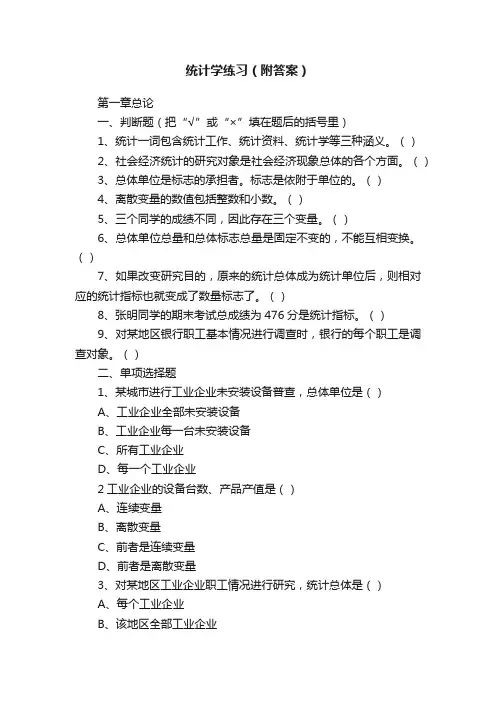 统计学练习（附答案）

第一章总论

一、判断题（把“√”或“×”填在题后的括号里）

1、统计一词包含统计工作、统计资料、统计学等三种涵义。（ ）

2、社会经济统计的研究对象是社会经济现象总体的各个方面。（ ）

3、总体单位是标志的承担者。标志是依附于单位的。（ ）

4、离散变量的数值包括整数和小数。（ ）

5、三个同学的成绩不同，因此存在三个变量。（ ）

6、总体单位总量和总体标志总量是固定不变的，不能互相变换。（ ）

7、如果改变研究目的，原来的统计总体成为统计单位后，则相对应的统计指标也就变成了数量标志了。（ ）

8、张明同学的期末考试总成绩为 476 分是统计指标。（ ）

9、对某地区银行职工基本情况进行调查时，银行的每个职工是调查对象。（ ）

二、单项选择题

1、某城市进行工业企业未安装设备普查，总体单位是（ ）

A、工业企业全部未安装设备

B、工业企业每一台未安装设备

C、所有工业企业

D、每一个工业企业

2 工业企业的设备台数、产品产值是（ ）

A、连续变量

B、离散变量

C、前者是连续变量

D、前者是离散变量

3、对某地区工业企业职工情况进行研究，统计总体是（ ）

A、每个工业企业

B、该地区全部工业企业